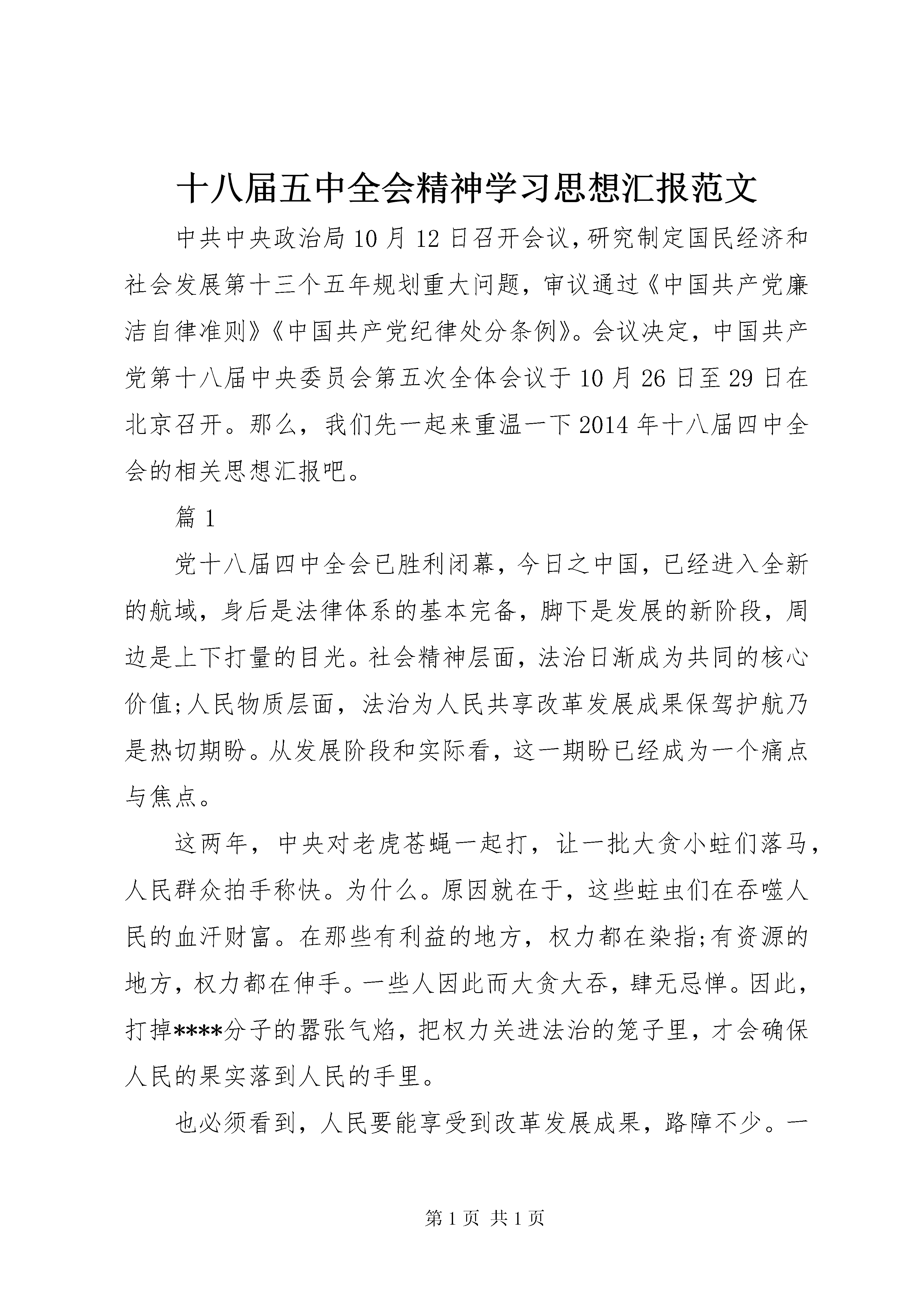 十八届五中全会精神学习思想汇报范文

中共中央政治局10月12日召开会议,研究制定国民经济和社会发展第十三个五年规划重大问题，审议通过《中国共产党廉洁自律准则》《中国共产党纪律处分条例》。会议决定，中国共产党第十八届中央委员会第五次全体会议于10月26日至29日在北京召开。那么，我们先一起来重温一下2014年十八届四中全会的相关思想汇报吧。

篇1

党十八届四中全会已胜利闭幕，今日之中国，已经进入全新的航域，身后是法律体系的基本完备，脚下是发展的新阶段，周边是上下打量的目光。社会精神层面，法治日渐成为共同的核心价值;人民物质层面，法治为人民共享改革发展成果保驾护航乃是热切期盼。从发展阶段和实际看，这一期盼已经成为一个痛点与焦点。

这两年，中央对老虎苍蝇一起打，让一批大贪小蛀们落马，人民群众拍手称快。为什么。原因就在于，这些蛀虫们在吞噬人民的血汗财富。在那些有利益的地方，权力都在染指;有资源的地方，权力都在伸手。一些人因此而大贪大吞，肆无忌惮。因此，打掉****分子的嚣张气焰，把权力关进法治的笼子里，才会确保人民的果实落到人民的手里。

也必须看到，人民要能享受到改革发展成果，路障不少。一

第1页 共1页